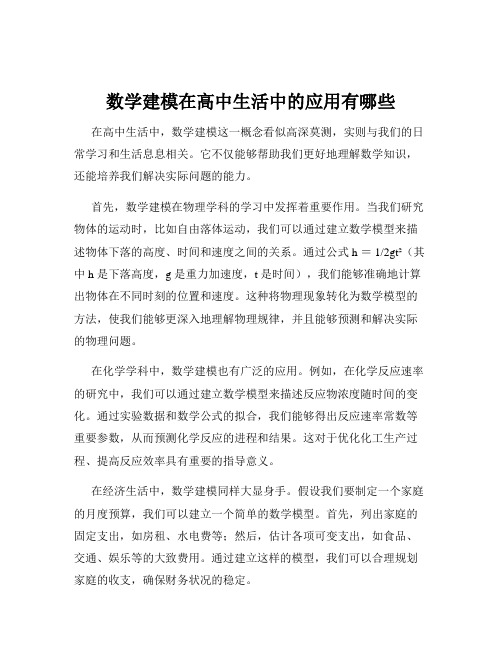 数学建模在高中生活中的应用有哪些

在高中生活中，数学建模这一概念看似高深莫测，实则与我们的日常学习和生活息息相关。它不仅能够帮助我们更好地理解数学知识，还能培养我们解决实际问题的能力。

首先，数学建模在物理学科的学习中发挥着重要作用。当我们研究物体的运动时，比如自由落体运动，我们可以通过建立数学模型来描述物体下落的高度、时间和速度之间的关系。通过公式 $h = 1/2gt^2$（其中 h 是下落高度，g 是重力加速度，t 是时间），我们能够准确地计算出物体在不同时刻的位置和速度。这种将物理现象转化为数学模型的方法，使我们能够更深入地理解物理规律，并且能够预测和解决实际的物理问题。

在化学学科中，数学建模也有广泛的应用。例如，在化学反应速率的研究中，我们可以通过建立数学模型来描述反应物浓度随时间的变化。通过实验数据和数学公式的拟合，我们能够得出反应速率常数等重要参数，从而预测化学反应的进程和结果。这对于优化化工生产过程、提高反应效率具有重要的指导意义。

在经济生活中，数学建模同样大显身手。假设我们要制定一个家庭的月度预算，我们可以建立一个简单的数学模型。首先，列出家庭的固定支出，如房租、水电费等；然后，估计各项可变支出，如食品、交通、娱乐等的大致费用。通过建立这样的模型，我们可以合理规划家庭的收支，确保财务状况的稳定。